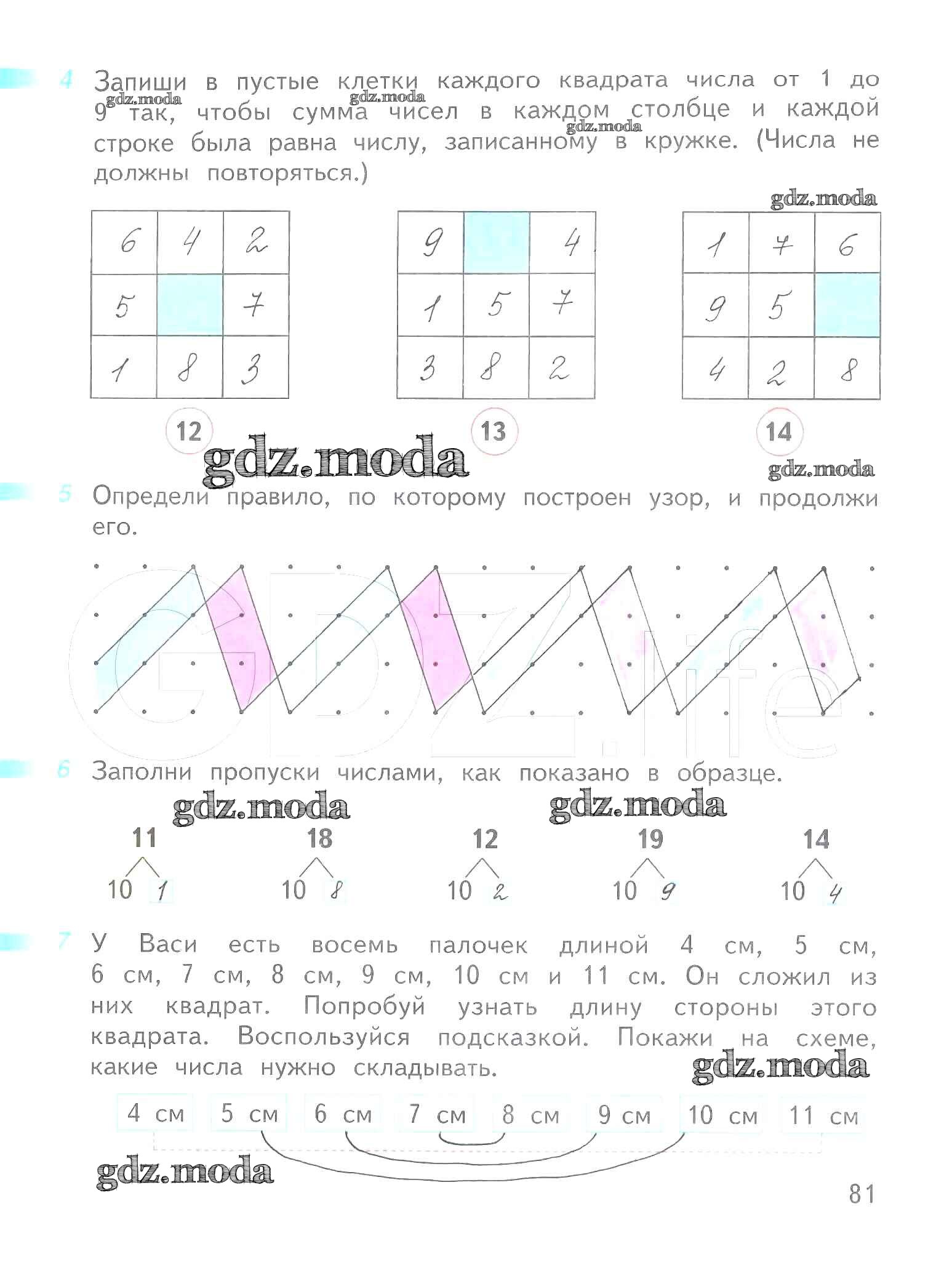 4 Запиши в пустые клетки каждого квадрата числа от 1 до 9 так, чтобы сумма чисел в каждом столбце и каждой строке была равна числу, записанному в кружке. (Числа не должны повторяться.)

gdz.moda gdz.moda gdz.moda gdz.moda

| 6 | 4 | 2 |
|---|---|---|
| 5 |  | 7 |
| 1 | 8 | 3 |

12

| 9 |  | 4 |
|---|---|---|
| 1 | 5 | 7 |
| 3 | 8 | 2 |

13

| 1 | 7 | 6 |
|---|---|---|
| 9 | 5 |  |
| 4 | 2 | 8 |

14

gdz.moda gdz.moda

5 Определи правило, по которому построен узор, и продолжи его.

GDZ.life

6 Заполни пропуски числами, как показано в образце.

gdz.moda gdz.moda

11
10 1

18
10 8

12
10 2

19
10 9

14
10 4

7 У Васи есть восемь палочек длиной 4 см, 5 см, 6 см, 7 см, 8 см, 9 см, 10 см и 11 см. Он сложил из них квадрат. Попробуй узнать длину стороны этого квадрата. Воспользуйся подсказкой. Покажи на схеме, какие числа нужно складывать.

gdz.moda

4 см 5 см 6 см 7 см 8 см 9 см 10 см 11 см

gdz.moda

81